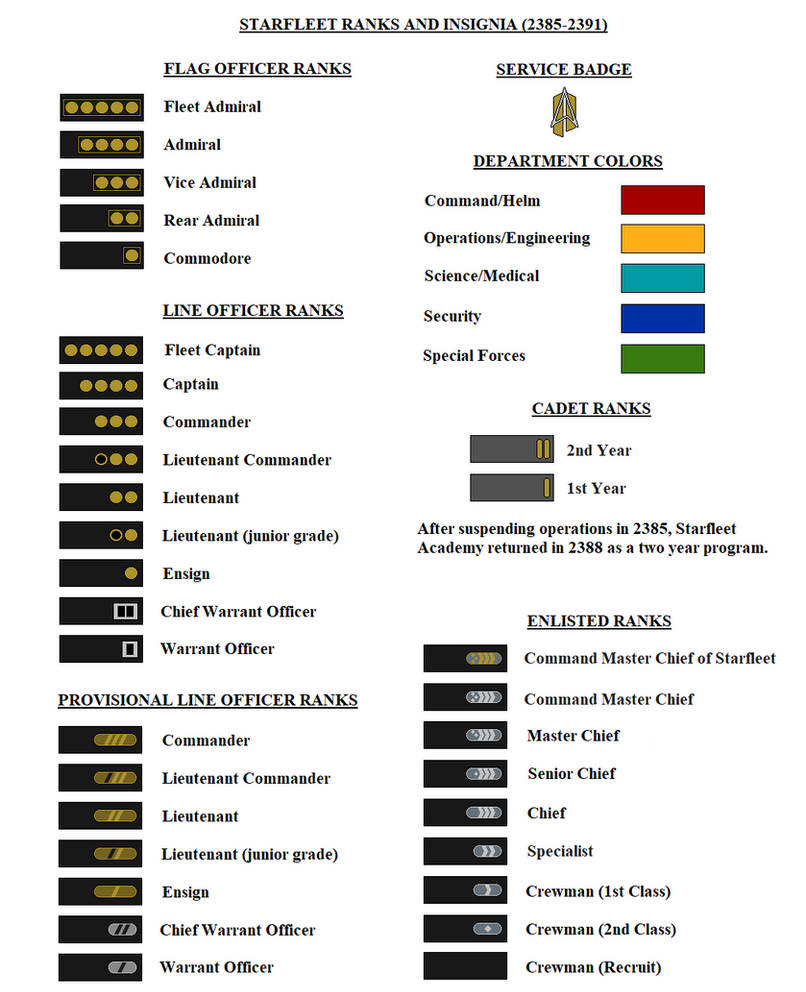 STARFLEET RANKS AND INSIGNIA (2385-2391)

FLAG OFFICER RANKS

Fleet Admiral

Admiral

Vice Admiral

Rear Admiral

Commodore

LINE OFFICER RANKS

Fleet Captain

Captain

Commander

Lieutenant Commander

Lieutenant

Lieutenant (junior grade)

Ensign

Chief Warrant Officer

Warrant Officer

PROVISIONAL LINE OFFICER RANKS

Commander

Lieutenant Commander

Lieutenant

Lieutenant (junior grade)

Ensign

Chief Warrant Officer

Warrant Officer

SERVICE BADGE

DEPARTMENT COLORS

Command/Helm

Operations/Engineering

Science/Medical

Security

Special Forces

CADET RANKS

2nd Year

1st Year

After suspending operations in 2385, Starfleet Academy returned in 2388 as a two year program.

ENLISTED RANKS

Command Master Chief of Starfleet

Command Master Chief

Master Chief

Senior Chief

Chief

Specialist

Crewman (1st Class)

Crewman (2nd Class)

Crewman (Recruit)